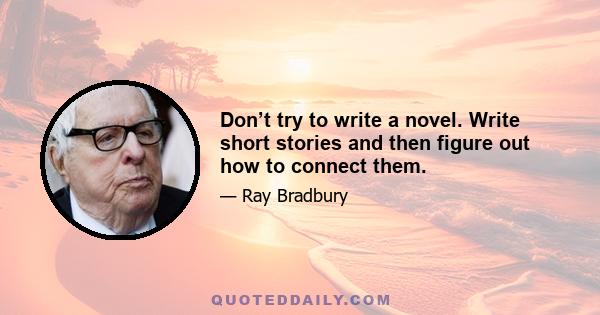 Don’t try to write a novel. Write short stories and then figure out how to connect them.

— Ray Bradbury

QUOTEDDAILY.COM